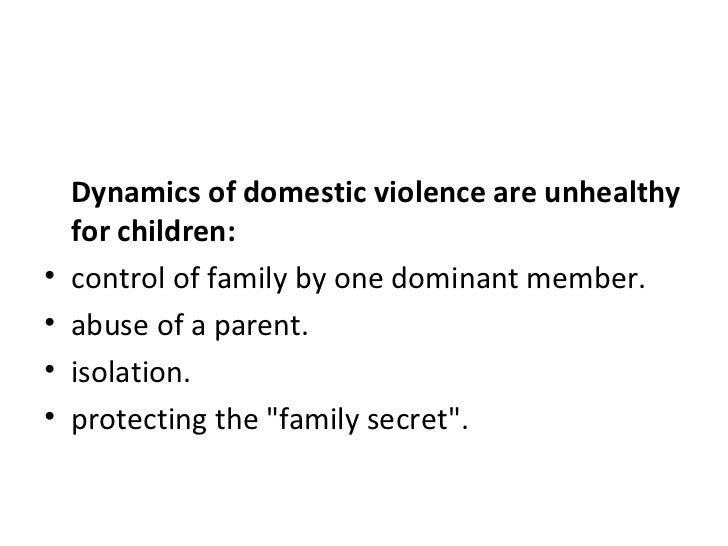 Dynamics of domestic violence are unhealthy for children:

• control of family by one dominant member.
• abuse of a parent.
• isolation.
• protecting the "family secret".